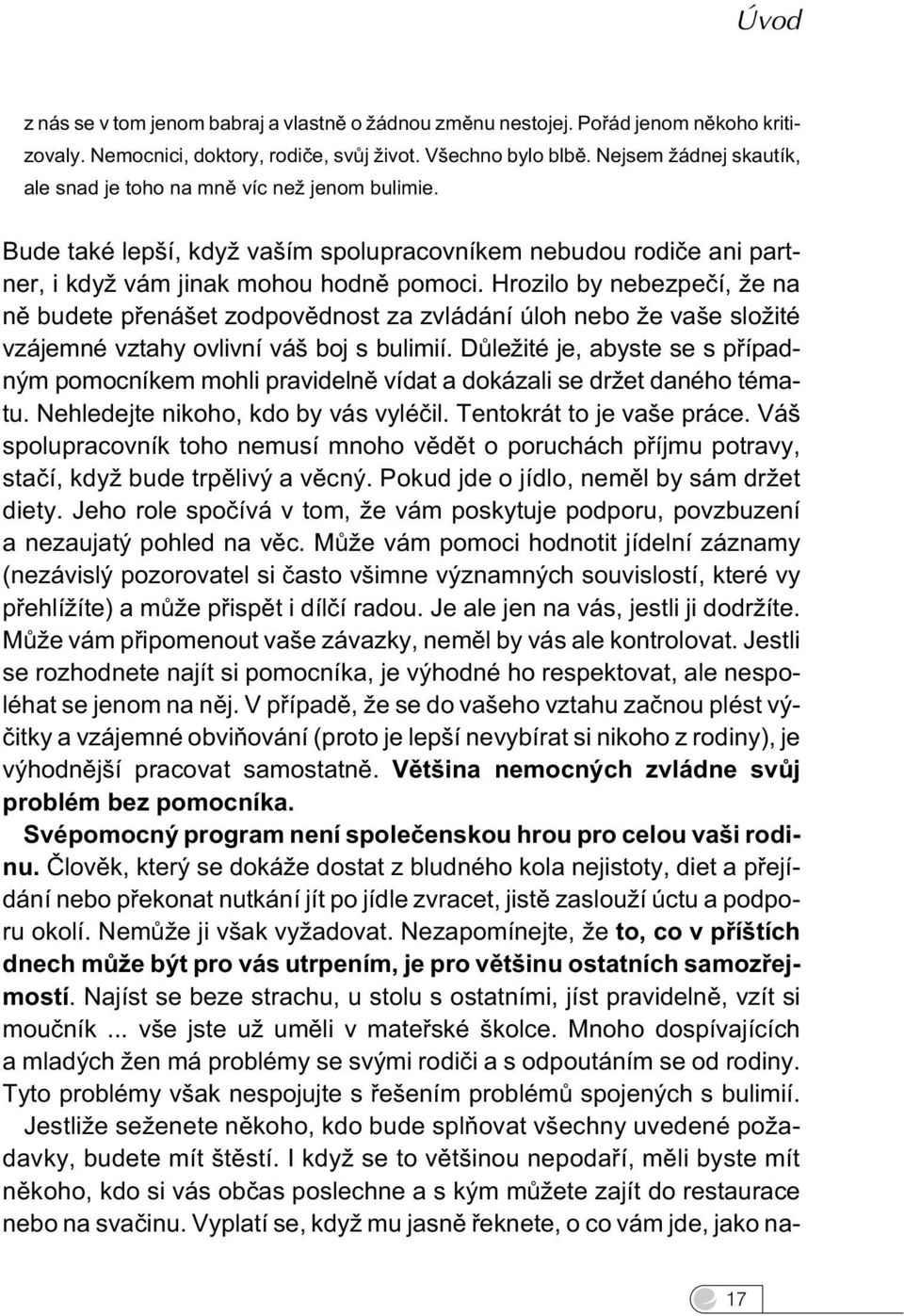 Úvod

z nás se v tom jenom babraj a vlastně o žádnou změnu nestojej. Pořád jenom někoho kritizovaly. Nemocnici, doktory, rodiče, svůj život. Všechno bylo blbě. Nejsem žádnej skautík, ale snad je toho na mně víc než jenom bulimie.

Bude také lepší, když vaším spolupracovníkem nebudou rodiče ani partner, i když vám jinak mohou hodně pomoci. Hrozilo by nebezpečí, že na ně budete přenášet zodpovědnost za zvládání úloh nebo že vaše složité vzájemné vztahy ovlivní váš boj s bulimií. Důležité je, abyste se s případným pomocníkem mohli pravidelně vídat a dokázali se držet daného tématu. Nehledejte nikoho, kdo by vás vyléčil. Tentokrát to je vaše práce. Váš spolupracovník toho nemusí mnoho vědět o poruchách příjmu potravy, stačí, když bude trpělivý a věcný. Pokud jde o jídlo, neměl by sám držet diety. Jeho role spočívá v tom, že vám poskytuje podporu, povzbuzení a nezaujatý pohled na věc. Může vám pomoci hodnotit jídelní záznamy (nezávislý pozorovatel si často všimne významných souvislostí, které vy přehlížíte) a může přispět i dílčí radou. Je ale jen na vás, jestli ji dodržíte. Může vám připomenout vaše závazky, neměl by vás ale kontrolovat. Jestli se rozhodnete najít si pomocníka, je výhodné ho respektovat, ale nespoléhat se jenom na něj. V případě, že se do vašeho vztahu začnou plést výčitky a vzájemné obviňování (proto je lepší nevybírat si nikoho z rodiny), je výhodnější pracovat samostatně. Většina nemocných zvládne svůj problém bez pomocníka.

Svépomocný program není společenskou hrou pro celou vaši rodinu. Člověk, který se dokáže dostat z bludného kola nejistoty, diet a přejídání nebo překonat nutkání jít po jídle zvracet, jistě zaslouží úctu a podporu okolí. Nemůže ji však vyžadovat. Nezapomínejte, že to, co v příštích dnech může být pro vás utrpením, je pro většinu ostatních samozřejmostí. Najíst se beze strachu, u stolu s ostatními, jíst pravidelně, vzít si moučník ... vše jste už uměli v mateřské školce. Mnoho dospívajících a mladých žen má problémy se svými rodiči a s odpoutáním se od rodiny. Tyto problémy však nespojujte s řešením problémů spojených s bulimií.

Jestliže seženete někoho, kdo bude splňovat všechny uvedené požadavky, budete mít štěstí. I když se to většinou nepodaří, měli byste mít někoho, kdo si vás občas poslechne a s kým můžete zajít do restaurace nebo na svačinu. Vyplatí se, když mu jasně řeknete, o co vám jde, jako na-

17